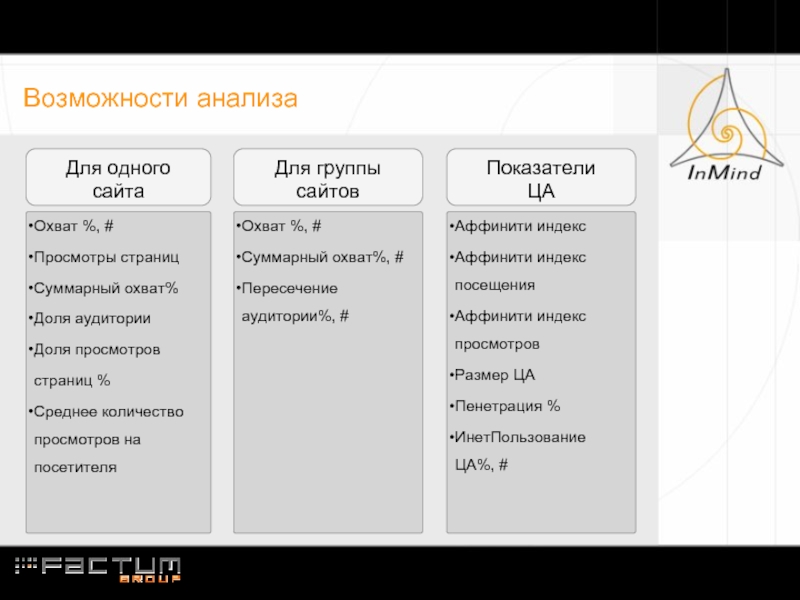 Возможности анализа

InMind

Для одного сайта

•Охват %, #
•Просмотры страниц
•Суммарный охват%
•Доля аудитории
•Доля просмотров страниц %
•Среднее количество просмотров на посетителя

Для группы сайтов

•Охват %, #
•Суммарный охват%, #
•Пересечение аудитории%, #

Показатели ЦА

•Аффинити индекс
•Аффинити индекс посещения
•Аффинити индекс просмотров
•Размер ЦА
•Пенетрация %
•ИнетПользование ЦА%, #

FACTUM GROUP